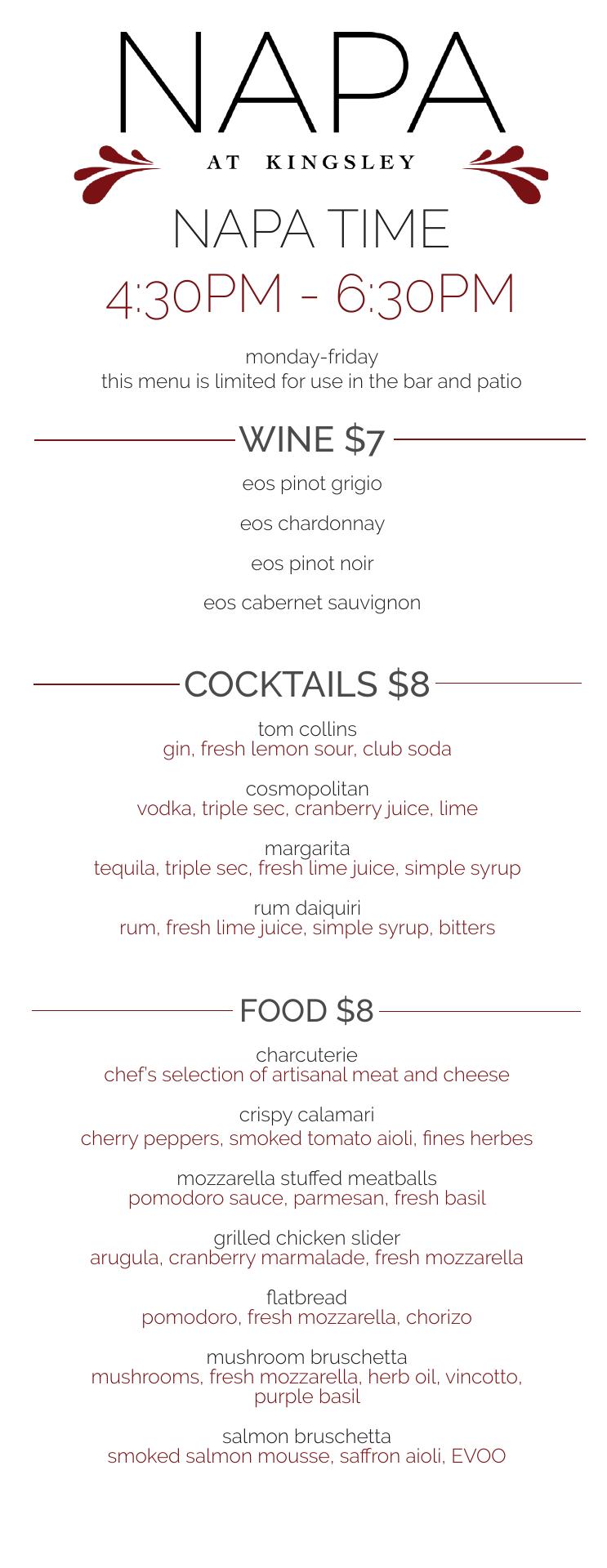 NAPA
AT KINGSLEY

NAPA TIME
4:30PM - 6:30PM

monday-friday
this menu is limited for use in the bar and patio

WINE $7

eos pinot grigio

eos chardonnay

eos pinot noir

eos cabernet sauvignon

COCKTAILS $8

tom collins
gin, fresh lemon sour, club soda

cosmopolitan
vodka, triple sec, cranberry juice, lime

margarita
tequila, triple sec, fresh lime juice, simple syrup

rum daiquiri
rum, fresh lime juice, simple syrup, bitters

FOOD $8

charcuterie
chef's selection of artisanal meat and cheese

crispy calamari
cherry peppers, smoked tomato aioli, fines herbes

mozzarella stuffed meatballs
pomodoro sauce, parmesan, fresh basil

grilled chicken slider
arugula, cranberry marmalade, fresh mozzarella

flatbread
pomodoro, fresh mozzarella, chorizo

mushroom bruschetta
mushrooms, fresh mozzarella, herb oil, vincotto, purple basil

salmon bruschetta
smoked salmon mousse, saffron aioli, EVOO